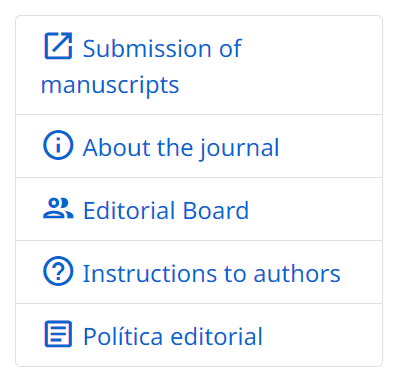 Submission of manuscripts

About the journal

Editorial Board

Instructions to authors

Política editorial